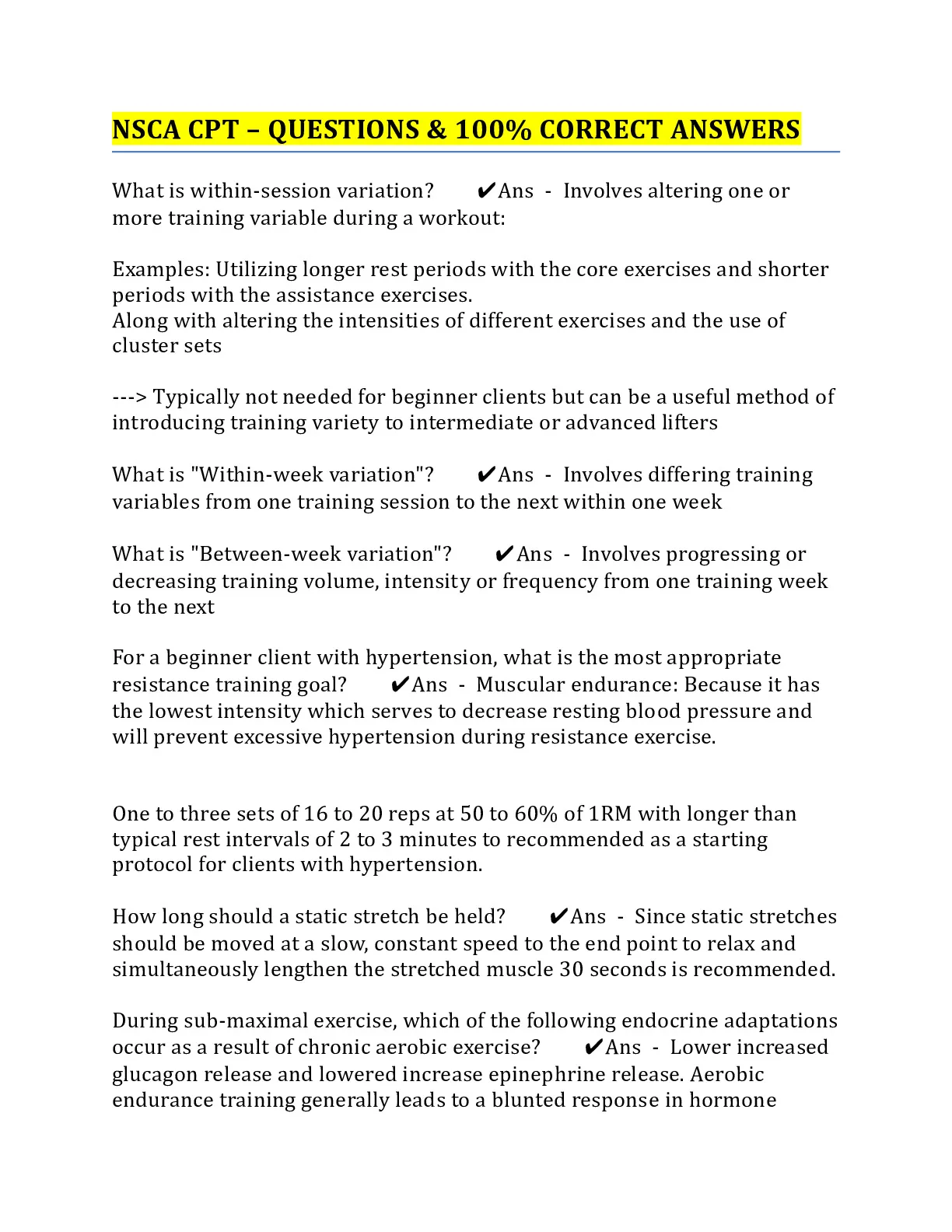 NSCA CPT – QUESTIONS & 100% CORRECT ANSWERS

What is within-session variation? ✔Ans - Involves altering one or more training variable during a workout:

Examples: Utilizing longer rest periods with the core exercises and shorter periods with the assistance exercises.
Along with altering the intensities of different exercises and the use of cluster sets

---> Typically not needed for beginner clients but can be a useful method of introducing training variety to intermediate or advanced lifters

What is "Within-week variation"? ✔Ans - Involves differing training variables from one training session to the next within one week

What is "Between-week variation"? ✔Ans - Involves progressing or decreasing training volume, intensity or frequency from one training week to the next

For a beginner client with hypertension, what is the most appropriate resistance training goal? ✔Ans - Muscular endurance: Because it has the lowest intensity which serves to decrease resting blood pressure and will prevent excessive hypertension during resistance exercise.

One to three sets of 16 to 20 reps at 50 to 60% of 1RM with longer than typical rest intervals of 2 to 3 minutes to recommended as a starting protocol for clients with hypertension.

How long should a static stretch be held? ✔Ans - Since static stretches should be moved at a slow, constant speed to the end point to relax and simultaneously lengthen the stretched muscle 30 seconds is recommended.

During sub-maximal exercise, which of the following endocrine adaptations occur as a result of chronic aerobic exercise? ✔Ans - Lower increased glucagon release and lowered increase epinephrine release. Aerobic endurance training generally leads to a blunted response in hormone